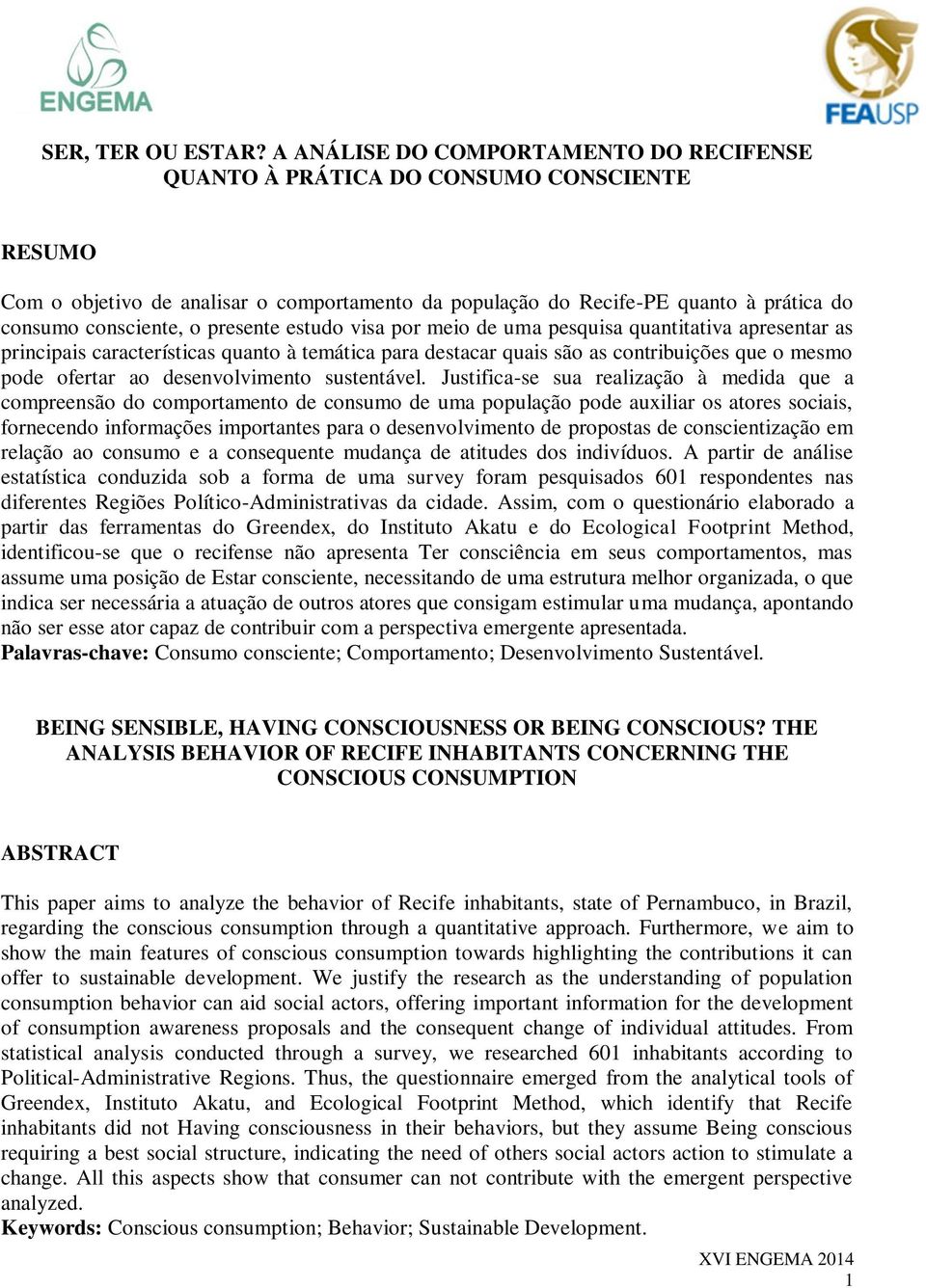 ENGEMA

FEAUSP

SER, TER OU ESTAR? A ANÁLISE DO COMPORTAMENTO DO RECIFENSE QUANTO À PRÁTICA DO CONSUMO CONSCIENTE

RESUMO

Com o objetivo de analisar o comportamento da população do Recife-PE quanto à prática do consumo consciente, o presente estudo visa por meio de uma pesquisa quantitativa apresentar as principais características quanto à temática para destacar quais são as contribuições que o mesmo pode ofertar ao desenvolvimento sustentável. Justifica-se sua realização à medida que a compreensão do comportamento de consumo de uma população pode auxiliar os atores sociais, fornecendo informações importantes para o desenvolvimento de propostas de conscientização em relação ao consumo e a consequente mudança de atitudes dos indivíduos. A partir de análise estatística conduzida sob a forma de uma survey foram pesquisados 601 respondentes nas diferentes Regiões Político-Administrativas da cidade. Assim, com o questionário elaborado a partir das ferramentas do Greendex, do Instituto Akatu e do Ecological Footprint Method, identificou-se que o recifense não apresenta Ter consciência em seus comportamentos, mas assume uma posição de Estar consciente, necessitando de uma estrutura melhor organizada, o que indica ser necessária a atuação de outros atores que consigam estimular uma mudança, apontando não ser esse ator capaz de contribuir com a perspectiva emergente apresentada.
Palavras-chave: Consumo consciente; Comportamento; Desenvolvimento Sustentável.

BEING SENSIBLE, HAVING CONSCIOUSNESS OR BEING CONSCIOUS? THE ANALYSIS BEHAVIOR OF RECIFE INHABITANTS CONCERNING THE CONSCIOUS CONSUMPTION

ABSTRACT

This paper aims to analyze the behavior of Recife inhabitants, state of Pernambuco, in Brazil, regarding the conscious consumption through a quantitative approach. Furthermore, we aim to show the main features of conscious consumption towards highlighting the contributions it can offer to sustainable development. We justify the research as the understanding of population consumption behavior can aid social actors, offering important information for the development of consumption awareness proposals and the consequent change of individual attitudes. From statistical analysis conducted through a survey, we researched 601 inhabitants according to Political-Administrative Regions. Thus, the questionnaire emerged from the analytical tools of Greendex, Instituto Akatu, and Ecological Footprint Method, which identify that Recife inhabitants did not Having consciousness in their behaviors, but they assume Being conscious requiring a best social structure, indicating the need of others social actors action to stimulate a change. All this aspects show that consumer can not contribute with the emergent perspective analyzed.
Keywords: Conscious consumption; Behavior; Sustainable Development.

XVI ENGEMA 2014
1